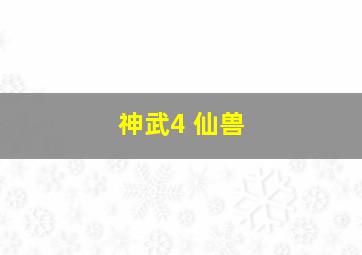 神武4 仙兽